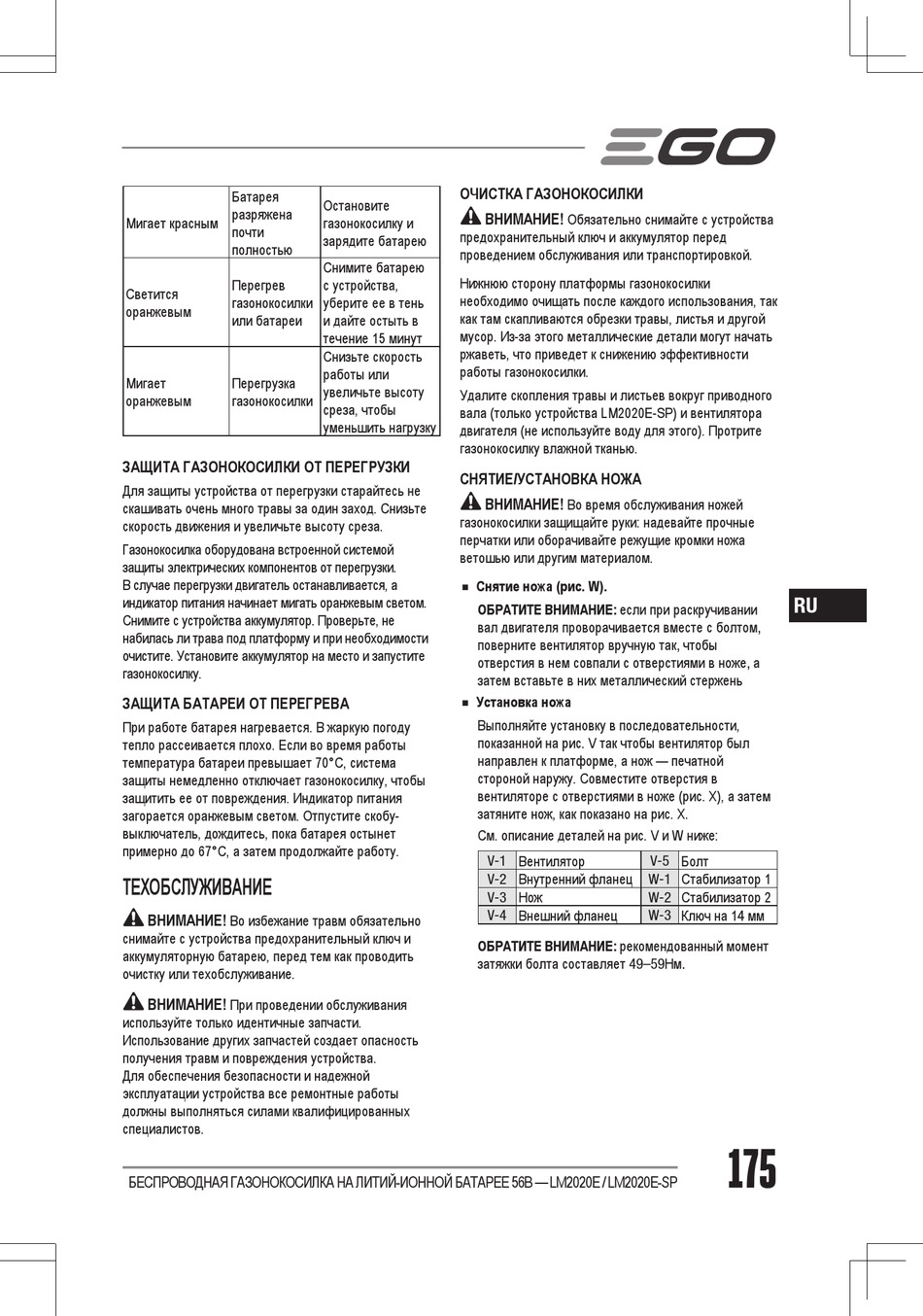 EGO

| Мигает красным | Батарея разряжена почти полностью | Остановите газонокосилку и зарядите батарею |
|---|---|---|
| Светится оранжевым | Перегрев газонокосилки или батареи | Снимите батарею с устройства, уберите ее в тень и дайте остыть в течение 15 минут |
| Мигает оранжевым | Перегрузка газонокосилки | Снизьте скорость работы или увеличьте высоту среза, чтобы уменьшить нагрузку |

ЗАЩИТА ГАЗОНОКОСИЛКИ ОТ ПЕРЕГРУЗКИ

Для защиты устройства от перегрузки старайтесь не скашивать очень много травы за один заход. Снизьте скорость движения и увеличьте высоту среза.

Газонокосилка оборудована встроенной системой защиты электрических компонентов от перегрузки. В случае перегрузки двигатель останавливается, а индикатор питания начинает мигать оранжевым светом. Снимите с устройства аккумулятор. Проверьте, не набилась ли трава под платформу и при необходимости очистите. Установите аккумулятор на место и запустите газонокосилку.

ЗАЩИТА БАТАРЕИ ОТ ПЕРЕГРЕВА

При работе батарея нагревается. В жаркую погоду тепло рассеивается плохо. Если во время работы температура батареи превышает 70°C, система защиты немедленно отключает газонокосилку, чтобы защитить ее от повреждения. Индикатор питания загорается оранжевым светом. Отпустите скобу-выключатель, дождитесь, пока батарея остынет примерно до 67°C, а затем продолжайте работу.

ТЕХОБСЛУЖИВАНИЕ

ВНИМАНИЕ! Во избежание травм обязательно снимайте с устройства предохранительный ключ и аккумуляторную батарею, перед тем как проводить очистку или техобслуживание.

ВНИМАНИЕ! При проведении обслуживания используйте только идентичные запчасти. Использование других запчастей создает опасность получения травм и повреждения устройства. Для обеспечения безопасности и надежной эксплуатации устройства все ремонтные работы должны выполняться силами квалифицированных специалистов.

ОЧИСТКА ГАЗОНОКОСИЛКИ

ВНИМАНИЕ! Обязательно снимайте с устройства предохранительный ключ и аккумулятор перед проведением обслуживания или транспортировкой.

Нижнюю сторону платформы газонокосилки необходимо очищать после каждого использования, так как там скапливаются обрезки травы, листья и другой мусор. Из-за этого металлические детали могут начать ржаветь, что приведет к снижению эффективности работы газонокосилки.

Удалите скопления травы и листьев вокруг приводного вала (только устройства LM2020E-SP) и вентилятора двигателя (не используйте воду для этого). Протрите газонокосилку влажной тканью.

СНЯТИЕ/УСТАНОВКА НОЖА

ВНИМАНИЕ! Во время обслуживания ножей газонокосилки защищайте руки: надевайте прочные перчатки или оборачивайте режущие кромки ножа ветошью или другим материалом.

■ Снятие ножа (рис. W).

ОБРАТИТЕ ВНИМАНИЕ: если при раскручивании вал двигателя проворачивается вместе с болтом, поверните вентилятор вручную так, чтобы отверстия в нем совпали с отверстиями в ноже, а затем вставьте в них металлический стержень

■ Установка ножа

Выполняйте установку в последовательности, показанной на рис. V так чтобы вентилятор был направлен к платформе, а нож — печатной стороной наружу. Совместите отверстия в вентиляторе с отверстиями в ноже (рис. X), а затем затяните нож, как показано на рис. X.

См. описание деталей на рис. V и W ниже:

| V-1 | Вентилятор | V-5 | Болт |
|---|---|---|---|
| V-2 | Внутренний фланец | W-1 | Стабилизатор 1 |
| V-3 | Нож | W-2 | Стабилизатор 2 |
| V-4 | Внешний фланец | W-3 | Ключ на 14 мм |

ОБРАТИТЕ ВНИМАНИЕ: рекомендованный момент затяжки болта составляет 49–59Нм.

RU

БЕСПРОВОДНАЯ ГАЗОНОКОСИЛКА НА ЛИТИЙ-ИОННОЙ БАТАРЕЕ 56В — LM2020E / LM2020E-SP

175